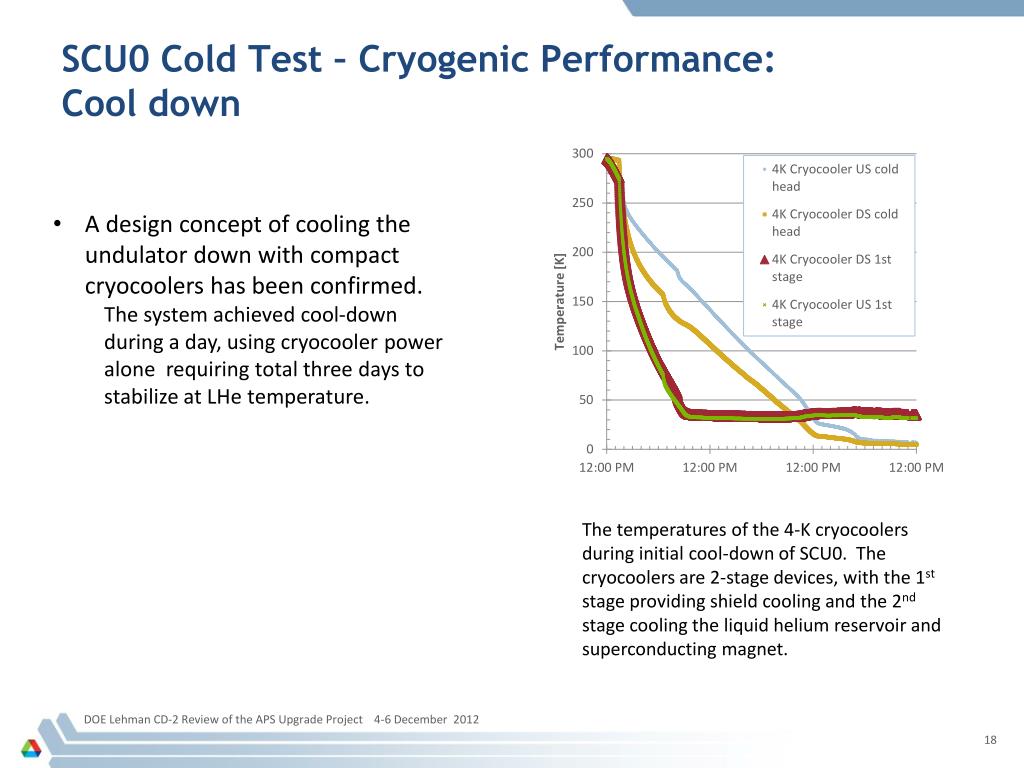 SCU0 Cold Test – Cryogenic Performance: Cool down

• A design concept of cooling the undulator down with compact cryocoolers has been confirmed.

The system achieved cool-down during a day, using cryocooler power alone requiring total three days to stabilize at LHe temperature.

300
250
200
150
100
50
0

Temperature [K]

12:00 PM 12:00 PM 12:00 PM 12:00 PM

4K Cryocooler US cold head
4K Cryocooler DS cold head
4K Cryocooler DS 1st stage
4K Cryocooler US 1st stage

The temperatures of the 4-K cryocoolers during initial cool-down of SCU0. The cryocoolers are 2-stage devices, with the 1$^{st}$ stage providing shield cooling and the 2$^{nd}$ stage cooling the liquid helium reservoir and superconducting magnet.

DOE Lehman CD-2 Review of the APS Upgrade Project 4-6 December 2012

18